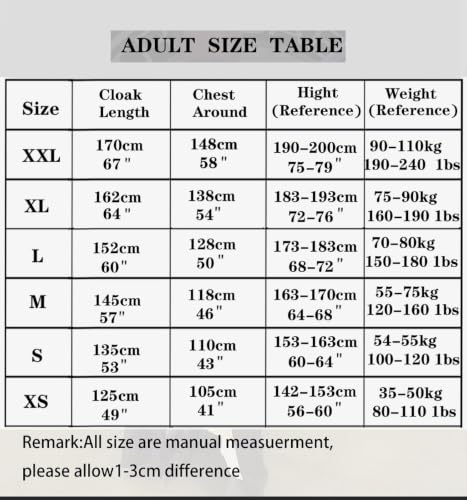 ADULT SIZE TABLE

| Size | Cloak Length | Chest Around | Hight (Reference) | Weight (Reference) |
|---|---|---|---|---|
| XXL | 170cm 67" | 148cm 58" | 190-200cm 75-79" | 90-110kg 190-240 1bs |
| XL | 162cm 64" | 138cm 54" | 183-193cm 72-76" | 75-90kg 160-190 1bs |
| L | 152cm 60" | 128cm 50" | 173-183cm 68-72" | 70-80kg 150-180 1bs |
| M | 145cm 57" | 118cm 46" | 163-170cm 64-68" | 55-75kg 120-160 1bs |
| S | 135cm 53" | 110cm 43" | 153-163cm 60-64" | 54-55kg 100-120 1bs |
| XS | 125cm 49" | 105cm 41" | 142-153cm 56-60" | 35-50kg 80-110 1bs |

Remark:All size are manual measuerment, please allow1-3cm difference